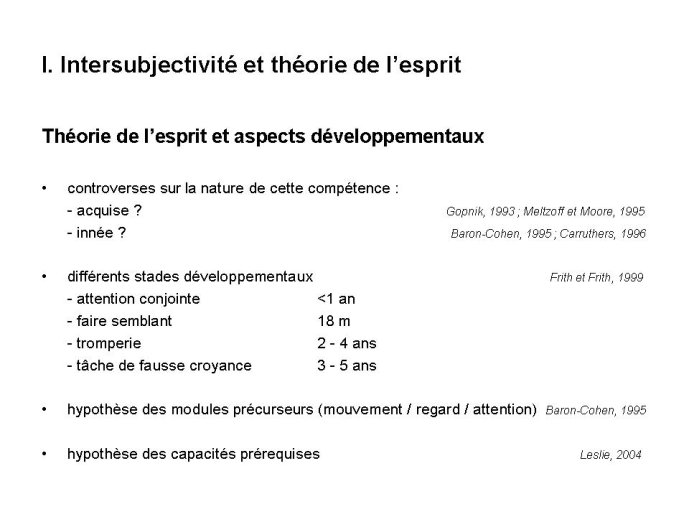 I. Intersubjectivité et théorie de l'esprit

Théorie de l'esprit et aspects développementaux

• controverses sur la nature de cette compétence :
- acquise ? Gopnik, 1993 ; Meltzoff et Moore, 1995
- innée ? Baron-Cohen, 1995 ; Carruthers, 1996

• différents stades développementaux Frith et Frith, 1999
- attention conjointe <1 an
- faire semblant 18 m
- tromperie 2 - 4 ans
- tâche de fausse croyance 3 - 5 ans

• hypothèse des modules précurseurs (mouvement / regard / attention) Baron-Cohen, 1995

• hypothèse des capacités prérequises Leslie, 2004